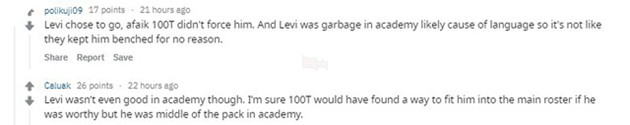 polikuji09 17 points · 21 hours ago
Levi chose to go, afaik 100T didn't force him. And Levi was garbage in academy likely cause of language so it's not like they kept him benched for no reason.
Share Report Save

Caluak 26 points · 22 hours ago
Levi wasn't even good in academy though. I'm sure 100T would have found a way to fit him into the main roster if he was worthy but he was middle of the pack in academy.